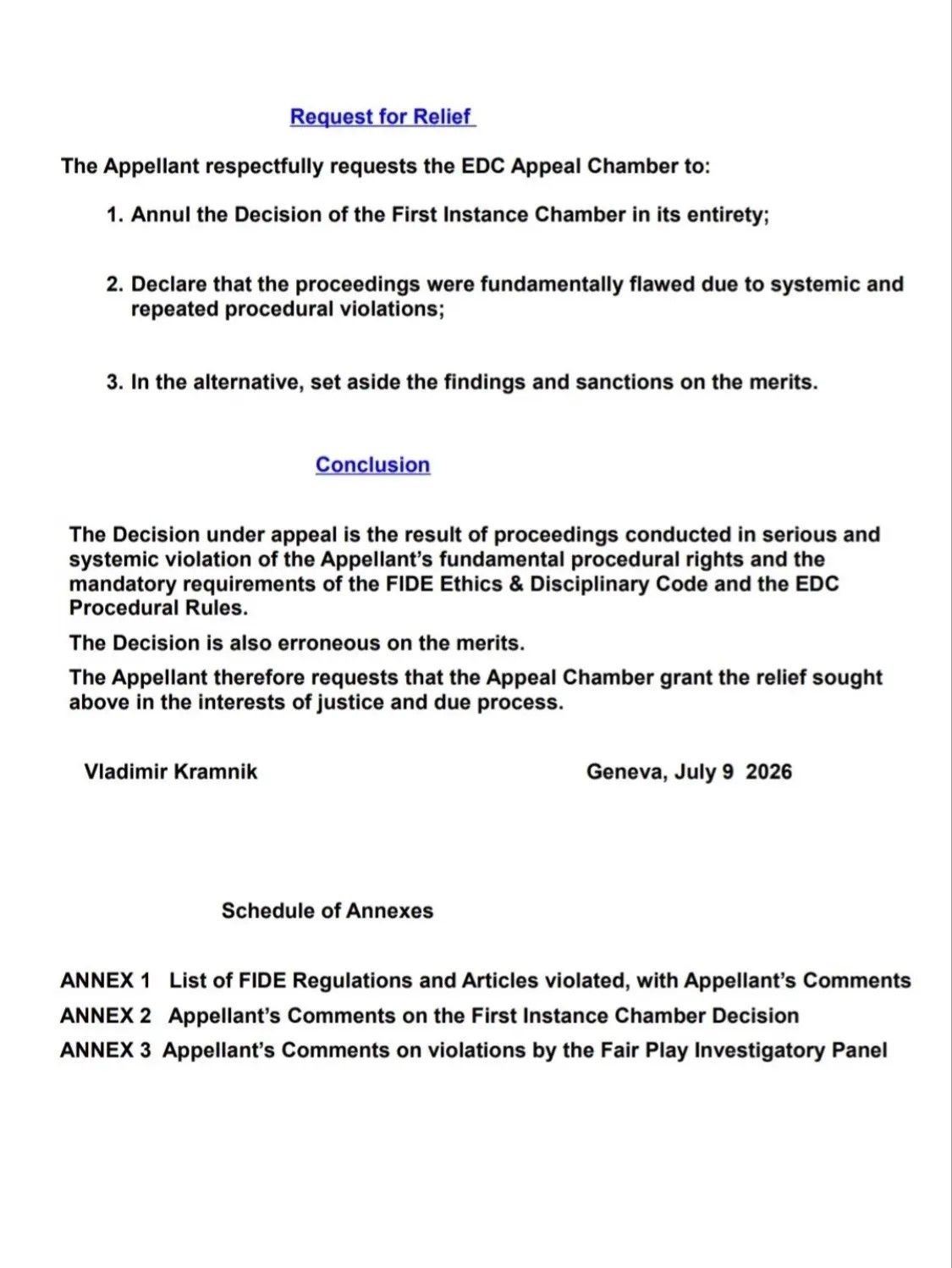 Request for Relief

The Appellant respectfully requests the EDC Appeal Chamber to:

1. Annul the Decision of the First Instance Chamber in its entirety;

2. Declare that the proceedings were fundamentally flawed due to systemic and repeated procedural violations;

3. In the alternative, set aside the findings and sanctions on the merits.

Conclusion

The Decision under appeal is the result of proceedings conducted in serious and systemic violation of the Appellant's fundamental procedural rights and the mandatory requirements of the FIDE Ethics & Disciplinary Code and the EDC Procedural Rules.

The Decision is also erroneous on the merits.

The Appellant therefore requests that the Appeal Chamber grant the relief sought above in the interests of justice and due process.

Vladimir Kramnik

Geneva, July 9 2026

Schedule of Annexes

ANNEX 1 List of FIDE Regulations and Articles violated, with Appellant's Comments
ANNEX 2 Appellant's Comments on the First Instance Chamber Decision
ANNEX 3 Appellant's Comments on violations by the Fair Play Investigatory Panel